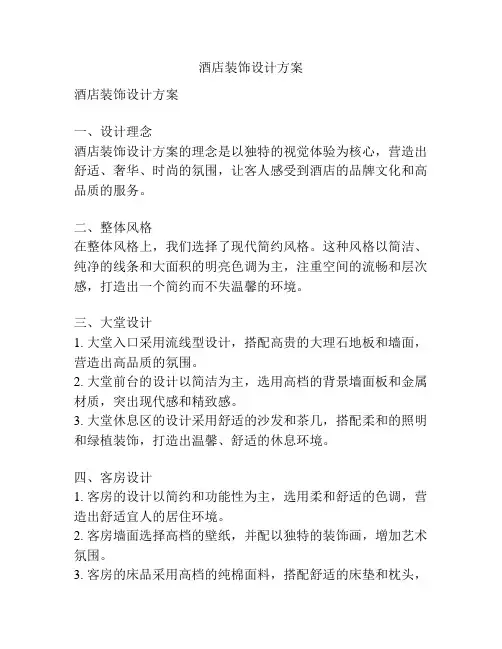 酒店装饰设计方案

酒店装饰设计方案

一、设计理念
酒店装饰设计方案的理念是以独特的视觉体验为核心，营造出舒适、奢华、时尚的氛围，让客人感受到酒店的品牌文化和高品质的服务。

二、整体风格
在整体风格上，我们选择了现代简约风格。这种风格以简洁、纯净的线条和大面积的明亮色调为主，注重空间的流畅和层次感，打造出一个简约而不失温馨的环境。

三、大堂设计
1. 大堂入口采用流线型设计，搭配高贵的大理石地板和墙面，营造出高品质的氛围。
2. 大堂前台的设计以简洁为主，选用高档的背景墙面板和金属材质，突出现代感和精致感。
3. 大堂休息区的设计采用舒适的沙发和茶几，搭配柔和的照明和绿植装饰，打造出温馨、舒适的休息环境。

四、客房设计
1. 客房的设计以简约和功能性为主，选用柔和舒适的色调，营造出舒适宜人的居住环境。
2. 客房墙面选择高档的壁纸，并配以独特的装饰画，增加艺术氛围。
3. 客房的床品采用高档的纯棉面料，搭配舒适的床垫和枕头，